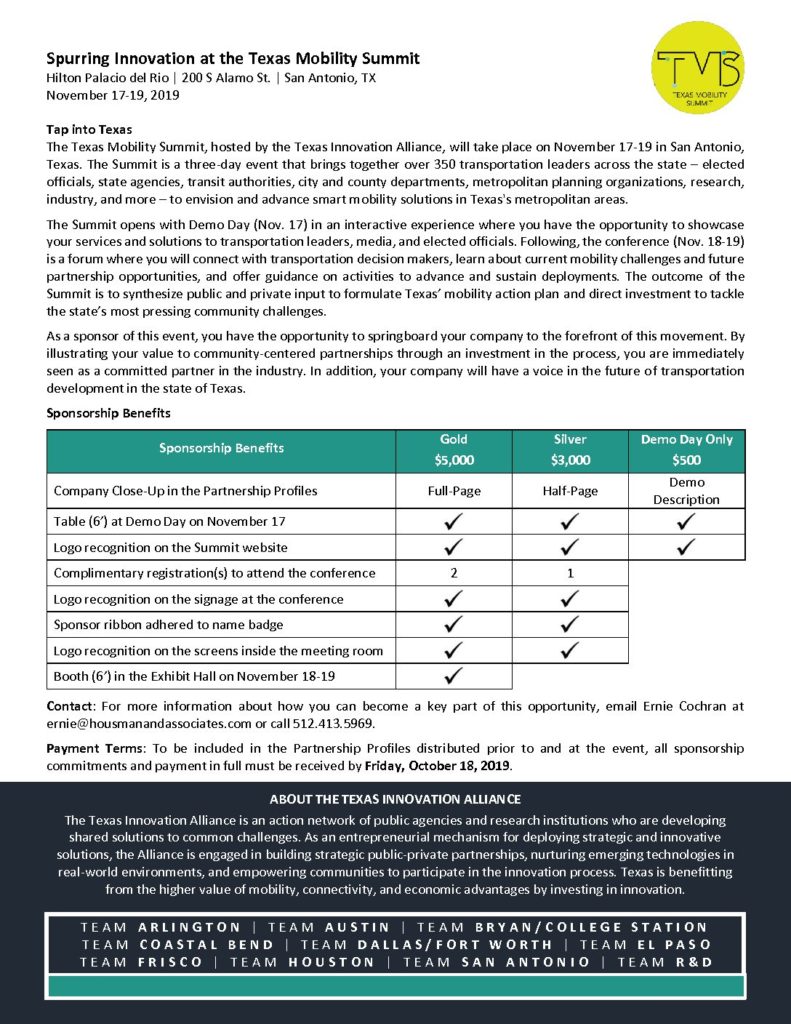 Spurring Innovation at the Texas Mobility Summit
Hilton Palacio del Rio | 200 S Alamo St. | San Antonio, TX
November 17-19, 2019

TMS
"TEXAS MOBILITY SUMMIT"

Tap into Texas
The Texas Mobility Summit, hosted by the Texas Innovation Alliance, will take place on November 17-19 in San Antonio, Texas. The Summit is a three-day event that brings together over 350 transportation leaders across the state – elected officials, state agencies, transit authorities, city and county departments, metropolitan planning organizations, research, industry, and more – to envision and advance smart mobility solutions in Texas's metropolitan areas.

The Summit opens with Demo Day (Nov. 17) in an interactive experience where you have the opportunity to showcase your services and solutions to transportation leaders, media, and elected officials. Following, the conference (Nov. 18-19) is a forum where you will connect with transportation decision makers, learn about current mobility challenges and future partnership opportunities, and offer guidance on activities to advance and sustain deployments. The outcome of the Summit is to synthesize public and private input to formulate Texas' mobility action plan and direct investment to tackle the state's most pressing community challenges.

As a sponsor of this event, you have the opportunity to springboard your company to the forefront of this movement. By illustrating your value to community-centered partnerships through an investment in the process, you are immediately seen as a committed partner in the industry. In addition, your company will have a voice in the future of transportation development in the state of Texas.

Sponsorship Benefits

| Sponsorship Benefits | Gold $5,000 | Silver $3,000 | Demo Day Only $500 |
|---|---|---|---|
| Company Close-Up in the Partnership Profiles | Full-Page | Half-Page | Demo Description |
| Table (6') at Demo Day on November 17 | ✓ | ✓ | ✓ |
| Logo recognition on the Summit website | ✓ | ✓ | ✓ |
| Complimentary registration(s) to attend the conference | 2 | 1 | |
| Logo recognition on the signage at the conference | ✓ | ✓ | |
| Sponsor ribbon adhered to name badge | ✓ | ✓ | |
| Logo recognition on the screens inside the meeting room | ✓ | ✓ | |
| Booth (6') in the Exhibit Hall on November 18-19 | ✓ | | |

Contact: For more information about how you can become a key part of this opportunity, email Ernie Cochran at ernie@housmanandassociates.com or call 512.413.5969.

Payment Terms: To be included in the Partnership Profiles distributed prior to and at the event, all sponsorship commitments and payment in full must be received by Friday, October 18, 2019.

ABOUT THE TEXAS INNOVATION ALLIANCE
The Texas Innovation Alliance is an action network of public agencies and research institutions who are developing shared solutions to common challenges. As an entrepreneurial mechanism for deploying strategic and innovative solutions, the Alliance is engaged in building strategic public-private partnerships, nurturing emerging technologies in real-world environments, and empowering communities to participate in the innovation process. Texas is benefitting from the higher value of mobility, connectivity, and economic advantages by investing in innovation.

TEAM ARLINGTON | TEAM AUSTIN | TEAM BRYAN/COLLEGE STATION
TEAM COASTAL BEND | TEAM DALLAS/FORT WORTH | TEAM EL PASO
TEAM FRISCO | TEAM HOUSTON | TEAM SAN ANTONIO | TEAM R&D